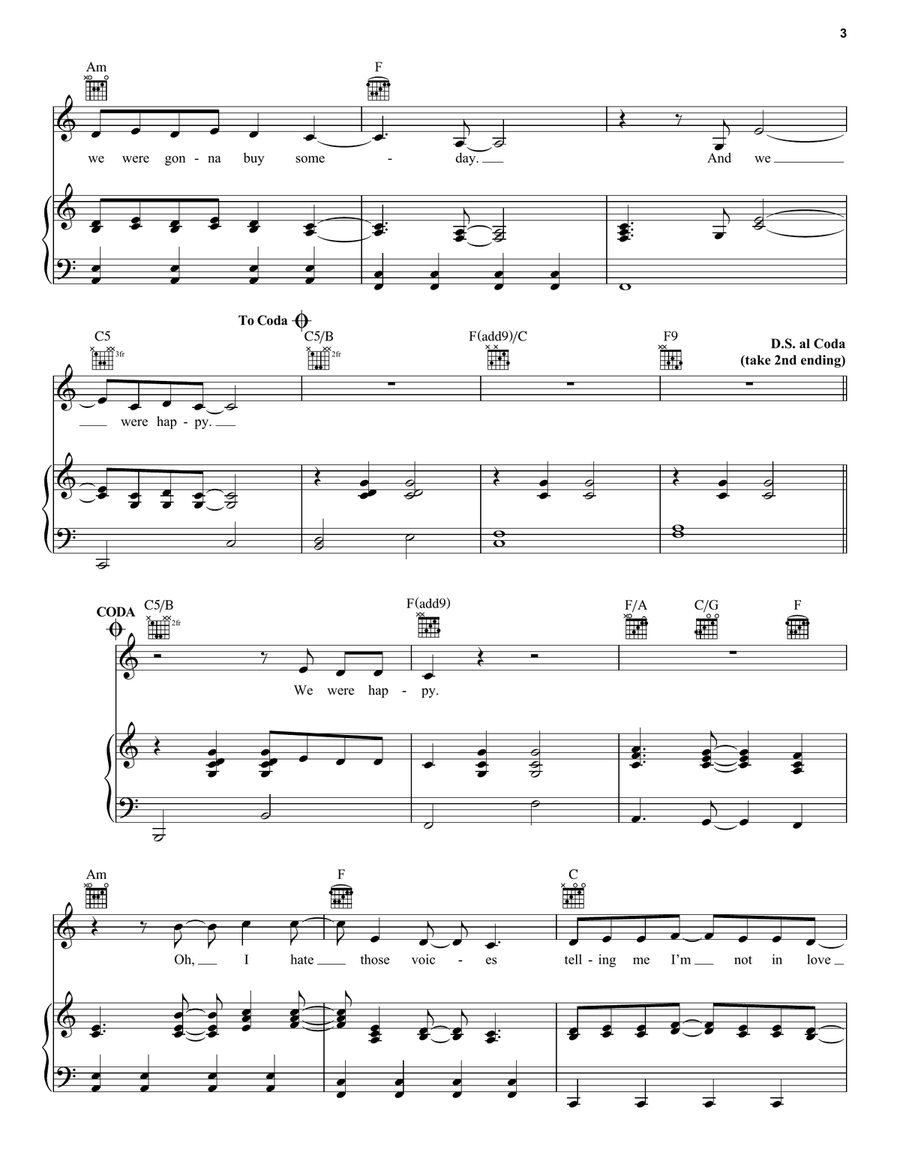 3

Am F

we were gon - na buy some - day. And we

To Coda

C5 3fr C5/B 2fr F(add9)/C F9

D.S. al Coda (take 2nd ending)

were hap - py.

CODA

C5/B 2fr F(add9) F/A C/G F

We were hap - py.

Am F C

Oh, I hate those voic - es tell - ing me I'm not in love